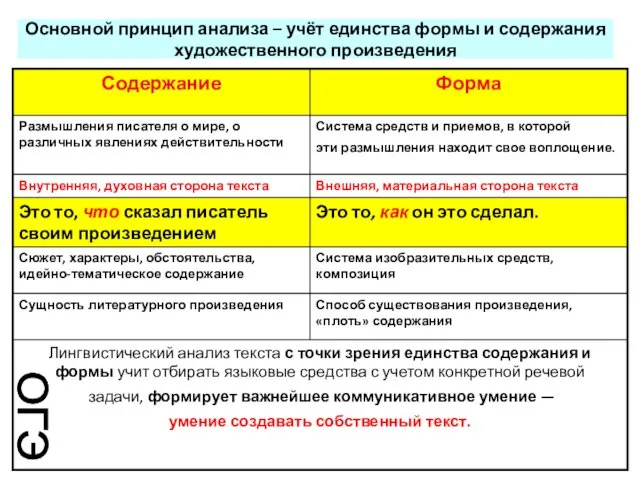 Основной принцип анализа – учёт единства формы и содержания художественного произведения

| Содержание | Форма |
|---|---|
| Размышления писателя о мире, о различных явлениях действительности | Система средств и приемов, в которой эти размышления находит свое воплощение. |
| Внутренняя, духовная сторона текста | Внешняя, материальная сторона текста |
| Это то, что сказал писатель своим произведением | Это то, как он это сделал. |
| Сюжет, характеры, обстоятельства, идейно-тематическое содержание | Система изобразительных средств, композиция |
| Сущность литературного произведения | Способ существования произведения, «плоть» содержания |

Лингвистический анализ текста с точки зрения единства содержания и формы учит отбирать языковые средства с учетом конкретной речевой задачи, формирует важнейшее коммуникативное умение — умение создавать собственный текст.

ОГЭ